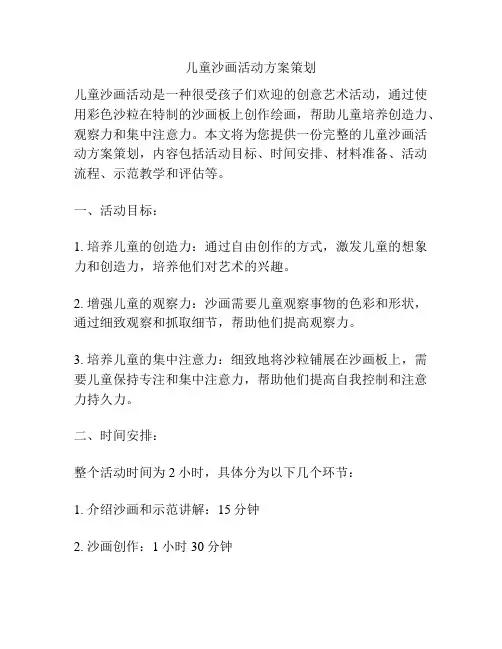 儿童沙画活动方案策划

儿童沙画活动是一种很受孩子们欢迎的创意艺术活动，通过使用彩色沙粒在特制的沙画板上创作绘画，帮助儿童培养创造力、观察力和集中注意力。本文将为您提供一份完整的儿童沙画活动方案策划，内容包括活动目标、时间安排、材料准备、活动流程、示范教学和评估等。

一、活动目标：

1. 培养儿童的创造力：通过自由创作的方式，激发儿童的想象力和创造力，培养他们对艺术的兴趣。

2. 增强儿童的观察力：沙画需要儿童观察事物的色彩和形状，通过细致观察和抓取细节，帮助他们提高观察力。

3. 培养儿童的集中注意力：细致地将沙粒铺展在沙画板上，需要儿童保持专注和集中注意力，帮助他们提高自我控制和注意力持久力。

二、时间安排：

整个活动时间为 2 小时，具体分为以下几个环节：

1. 介绍沙画和示范讲解：15 分钟

2. 沙画创作：1 小时 30 分钟